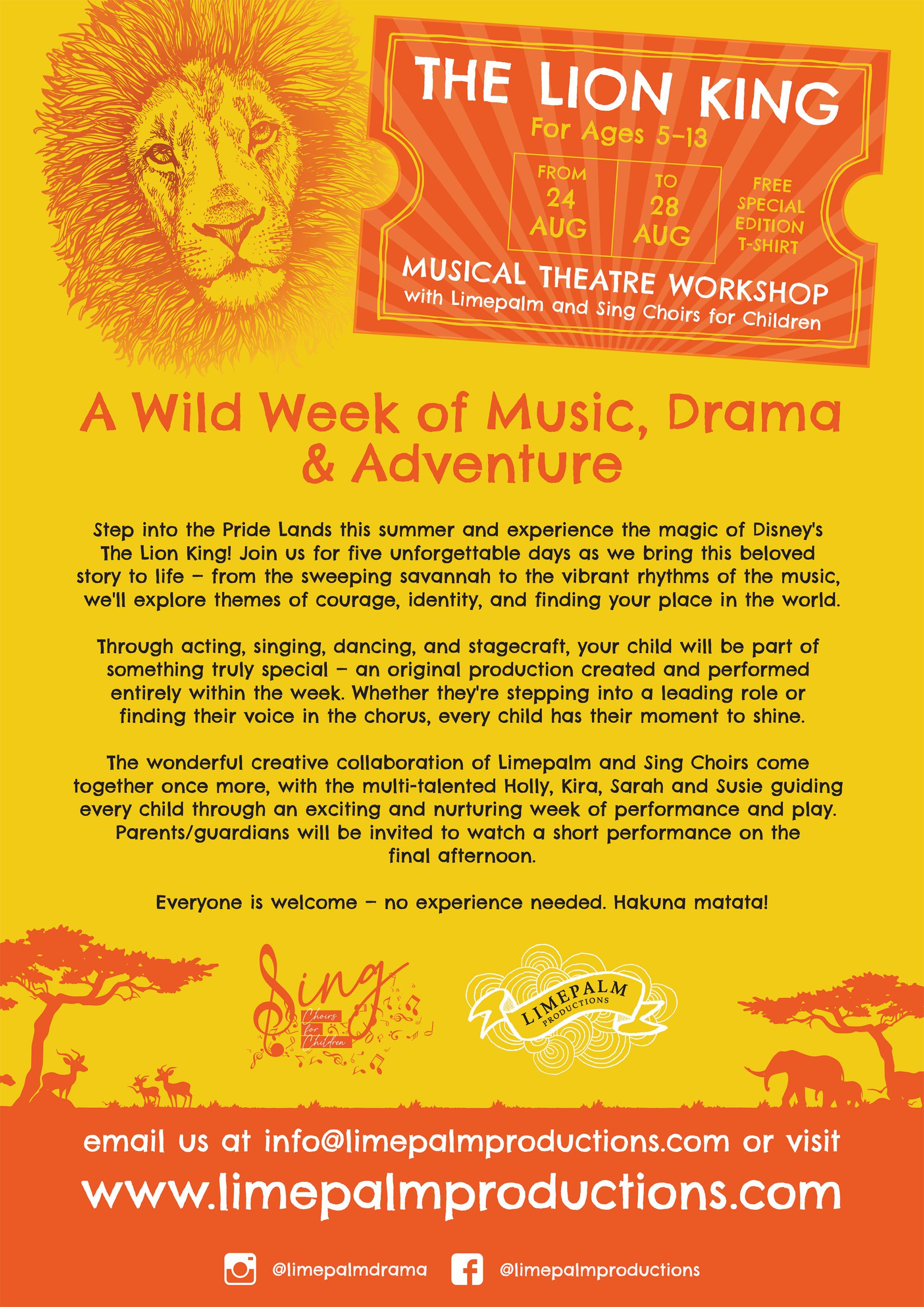 THE LION KING
For Ages 5–13

FROM 24 AUG

TO 28 AUG

FREE SPECIAL EDITION T-SHIRT

MUSICAL THEATRE WORKSHOP
with Limepalm and Sing Choirs for Children

A Wild Week of Music, Drama & Adventure

Step into the Pride Lands this summer and experience the magic of Disney's The Lion King! Join us for five unforgettable days as we bring this beloved story to life – from the sweeping savannah to the vibrant rhythms of the music, we'll explore themes of courage, identity, and finding your place in the world.

Through acting, singing, dancing, and stagecraft, your child will be part of something truly special – an original production created and performed entirely within the week. Whether they're stepping into a leading role or finding their voice in the chorus, every child has their moment to shine.

The wonderful creative collaboration of Limepalm and Sing Choirs come together once more, with the multi-talented Holly, Kira, Sarah and Susie guiding every child through an exciting and nurturing week of performance and play. Parents/guardians will be invited to watch a short performance on the final afternoon.

Everyone is welcome – no experience needed. Hakuna matata!

Sing Choirs for Children

LIMEPALM PRODUCTIONS

email us at info@limepalmproductions.com or visit
www.limepalmproductions.com

@limepalmdrama @limepalmproductions